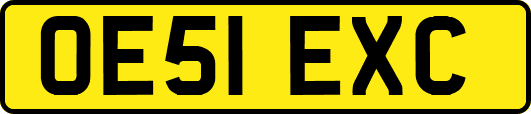 OE51 EXC